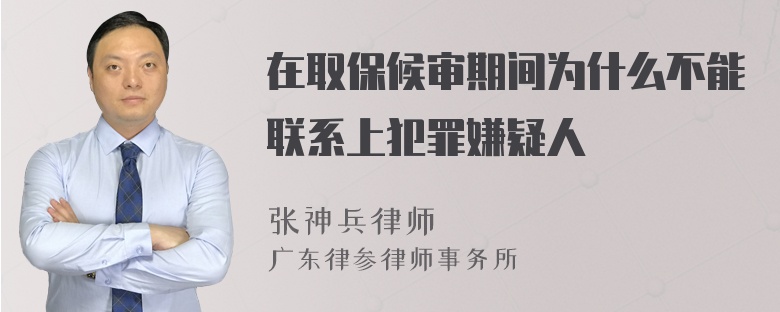 在取保候审期间为什么不能联系上犯罪嫌疑人

张神兵律师
广东律参律师事务所